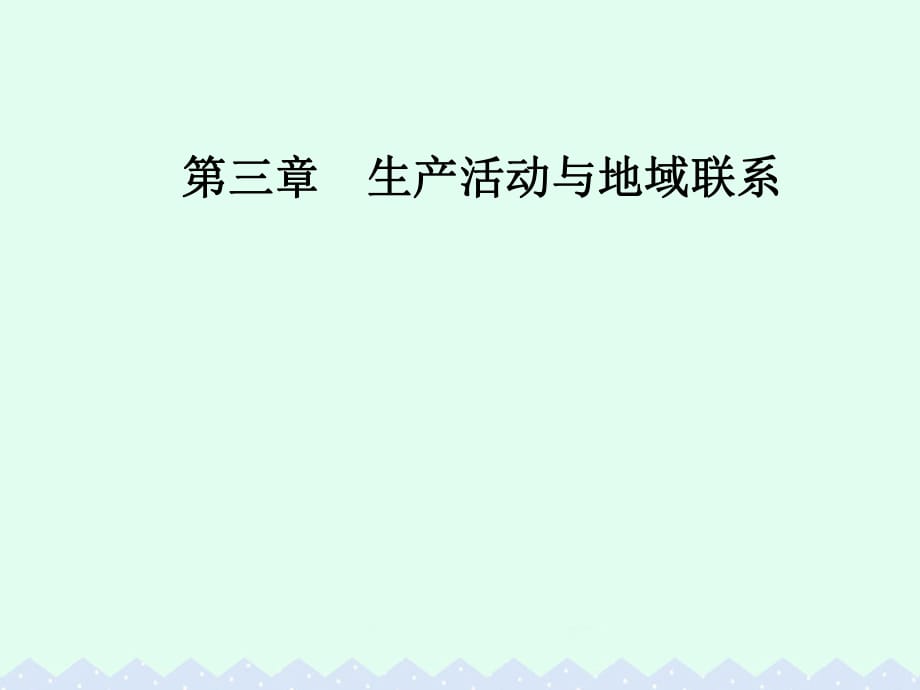 第三章　生产活动与地域联系